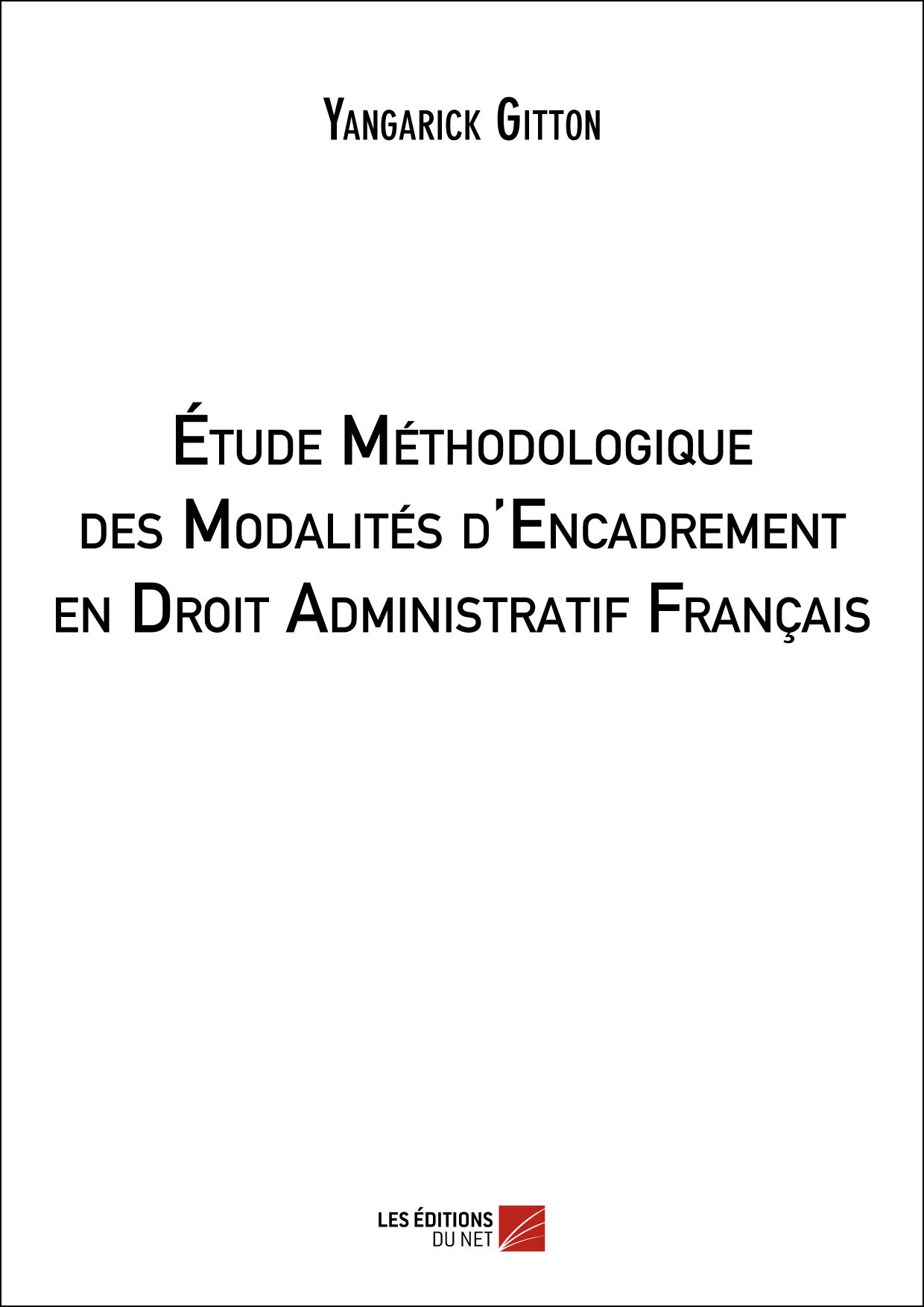 Yangarick Gitton

Étude Méthodologique des Modalités d'Encadrement en Droit Administratif Français

LES ÉDITIONS
DU NET